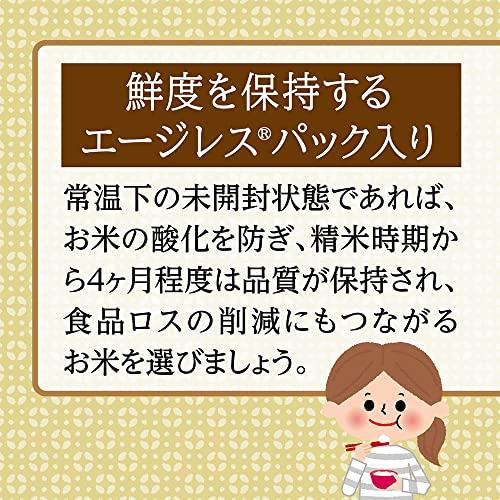 鮮度を保持する
エージレス®パック入り

常温下の未開封状態であれば、お米の酸化を防ぎ、精米時期から4ヶ月程度は品質が保持され、食品ロスの削減にもつながるお米を選びましょう。